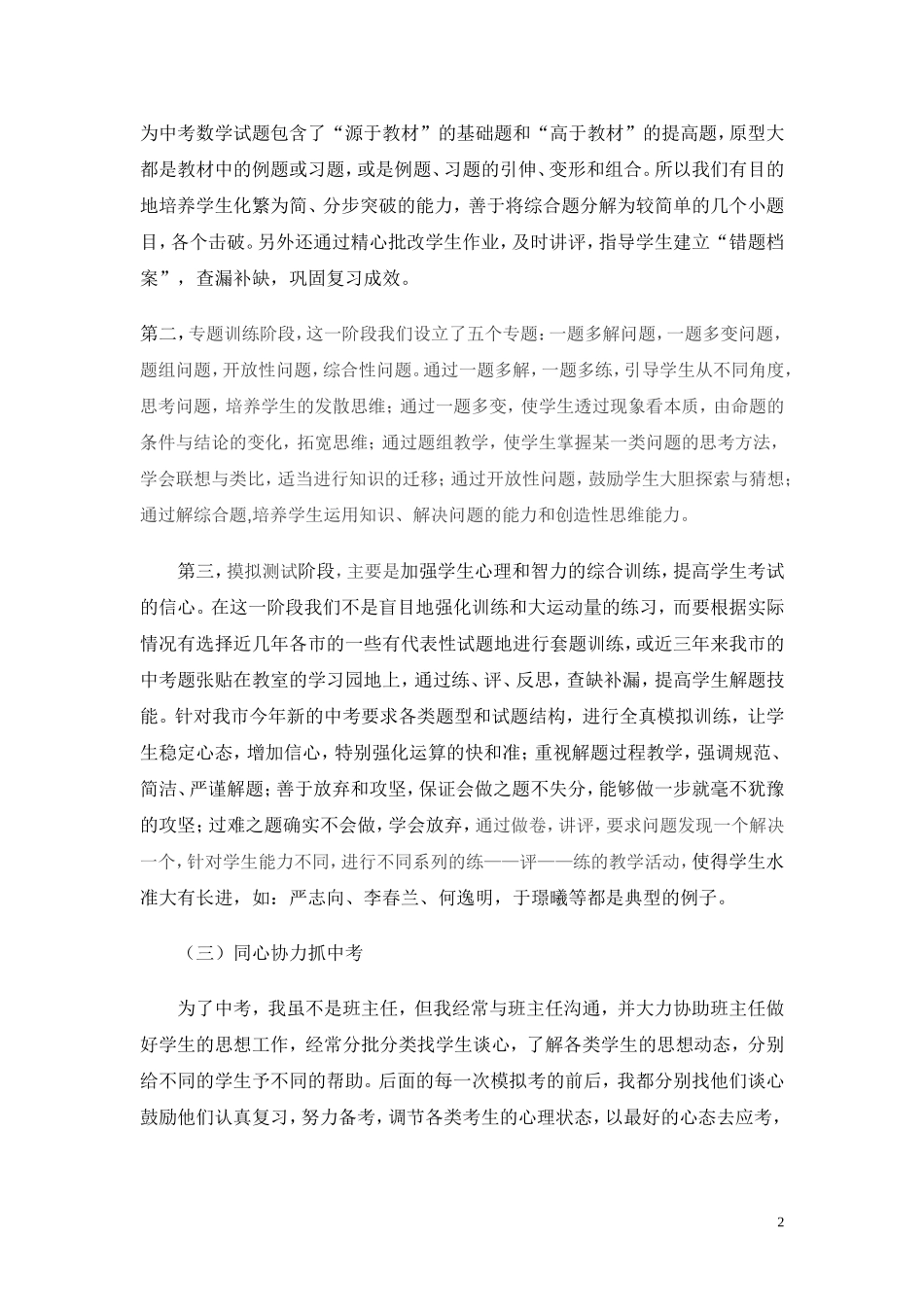 为中考数学试题包含了“源于教材”的基础题和“高于教材”的提高题，原型大都是教材中的例题或习题，或是例题、习题的引伸、变形和组合。所以我们有目的地培养学生化繁为简、分步突破的能力，善于将综合题分解为较简单的几个小题目，各个击破。另外还通过精心批改学生作业，及时讲评，指导学生建立“错题档案”，查漏补缺，巩固复习成效。

第二，专题训练阶段，这一阶段我们设立了五个专题：一题多解问题，一题多变问题，题组问题，开放性问题，综合性问题。通过一题多解，一题多练，引导学生从不同角度，思考问题，培养学生的发散思维；通过一题多变，使学生透过现象看本质，由命题的条件与结论的变化，拓宽思维；通过题组教学，使学生掌握某一类问题的思考方法，学会联想与类比，适当进行知识的迁移；通过开放性问题，鼓励学生大胆探索与猜想；通过解综合题,培养学生运用知识、解决问题的能力和创造性思维能力。

第三，摸拟测试阶段，主要是加强学生心理和智力的综合训练，提高学生考试的信心。在这一阶段我们不是盲目地强化训练和大运动量的练习，而要根据实际情况有选择近几年各市的一些有代表性试题地进行套题训练，或近三年来我市的中考题张贴在教室的学习园地上，通过练、评、反思，查缺补漏，提高学生解题技能。针对我市今年新的中考要求各类题型和试题结构，进行全真模拟训练，让学生稳定心态，增加信心，特别强化运算的快和准；重视解题过程教学，强调规范、简洁、严谨解题；善于放弃和攻坚，保证会做之题不失分，能够做一步就毫不犹豫的攻坚；过难之题确实不会做，学会放弃，通过做卷，讲评，要求问题发现一个解决一个，针对学生能力不同，进行不同系列的练——评——练的教学活动，使得学生水准大有长进，如：严志向、李春兰、何逸明，于璟曦等都是典型的例子。

（三）同心协力抓中考

为了中考，我虽不是班主任，但我经常与班主任沟通，并大力协助班主任做好学生的思想工作，经常分批分类找学生谈心，了解各类学生的思想动态，分别给不同的学生予不同的帮助。后面的每一次模拟考的前后，我都分别找他们谈心鼓励他们认真复习，努力备考，调节各类考生的心理状态，以最好的心态去应考，

2